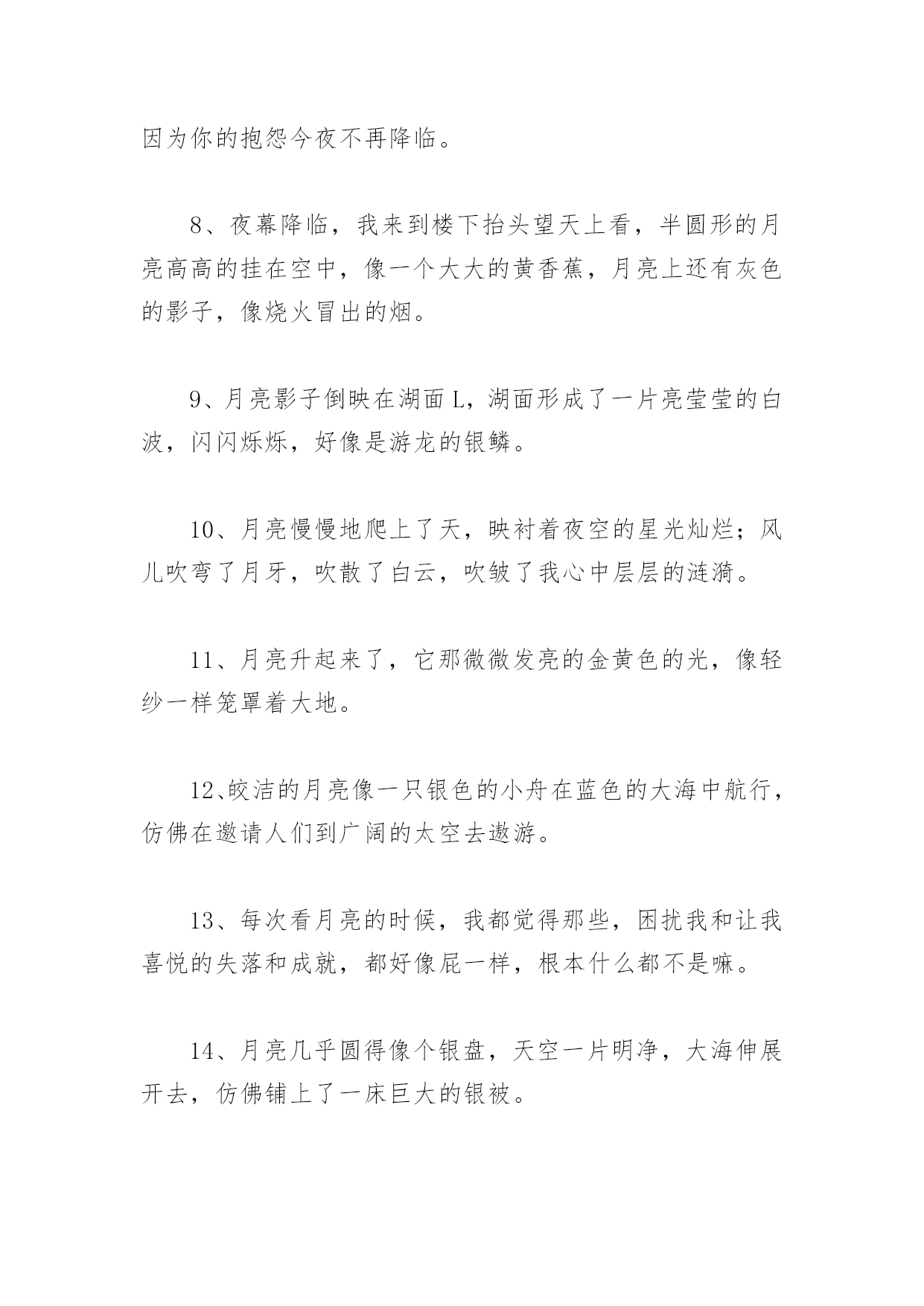 因为你的抱怨今夜不再降临。

8、夜幕降临，我来到楼下抬头望天上看，半圆形的月亮高高的挂在空中，像一个大大的黄香蕉，月亮上还有灰色的影子，像烧火冒出的烟。

9、月亮影子倒映在湖面L，湖面形成了一片亮莹莹的白波，闪闪烁烁，好像是游龙的银鳞。

10、月亮慢慢地爬上了天，映衬着夜空的星光灿烂；风儿吹弯了月牙，吹散了白云，吹皱了我心中层层的涟漪。

11、月亮升起来了，它那微微发亮的金黄色的光，像轻纱一样笼罩着大地。

12、皎洁的月亮像一只银色的小舟在蓝色的大海中航行，仿佛在邀请人们到广阔的太空去遨游。

13、每次看月亮的时候，我都觉得那些，困扰我和让我喜悦的失落和成就，都好像屁一样，根本什么都不是嘛。

14、月亮几乎圆得像个银盘，天空一片明净，大海伸展开去，仿佛铺上了一床巨大的银被。